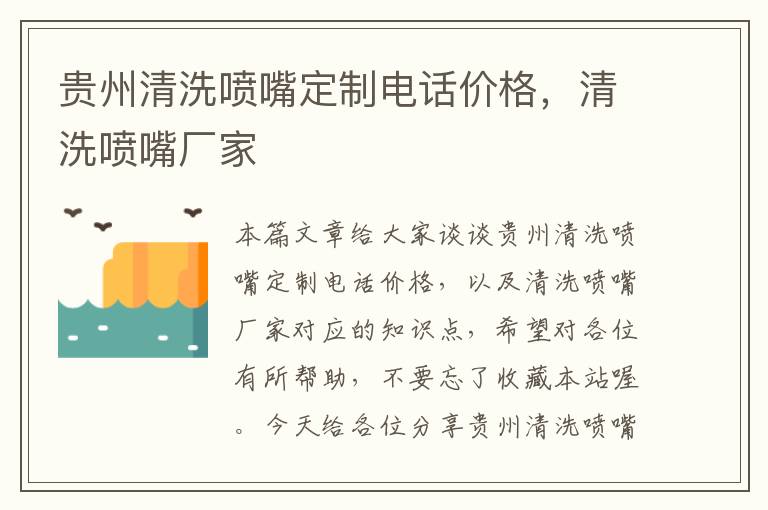 贵州清洗喷嘴定制电话价格，清洗喷嘴厂家

本篇文章给大家谈谈贵州清洗喷嘴定制电话价格，以及清洗喷嘴厂家对应的知识点，希望对各位有所帮助，不要忘了收藏本站喔。今天给各位分享贵州清洗喷嘴